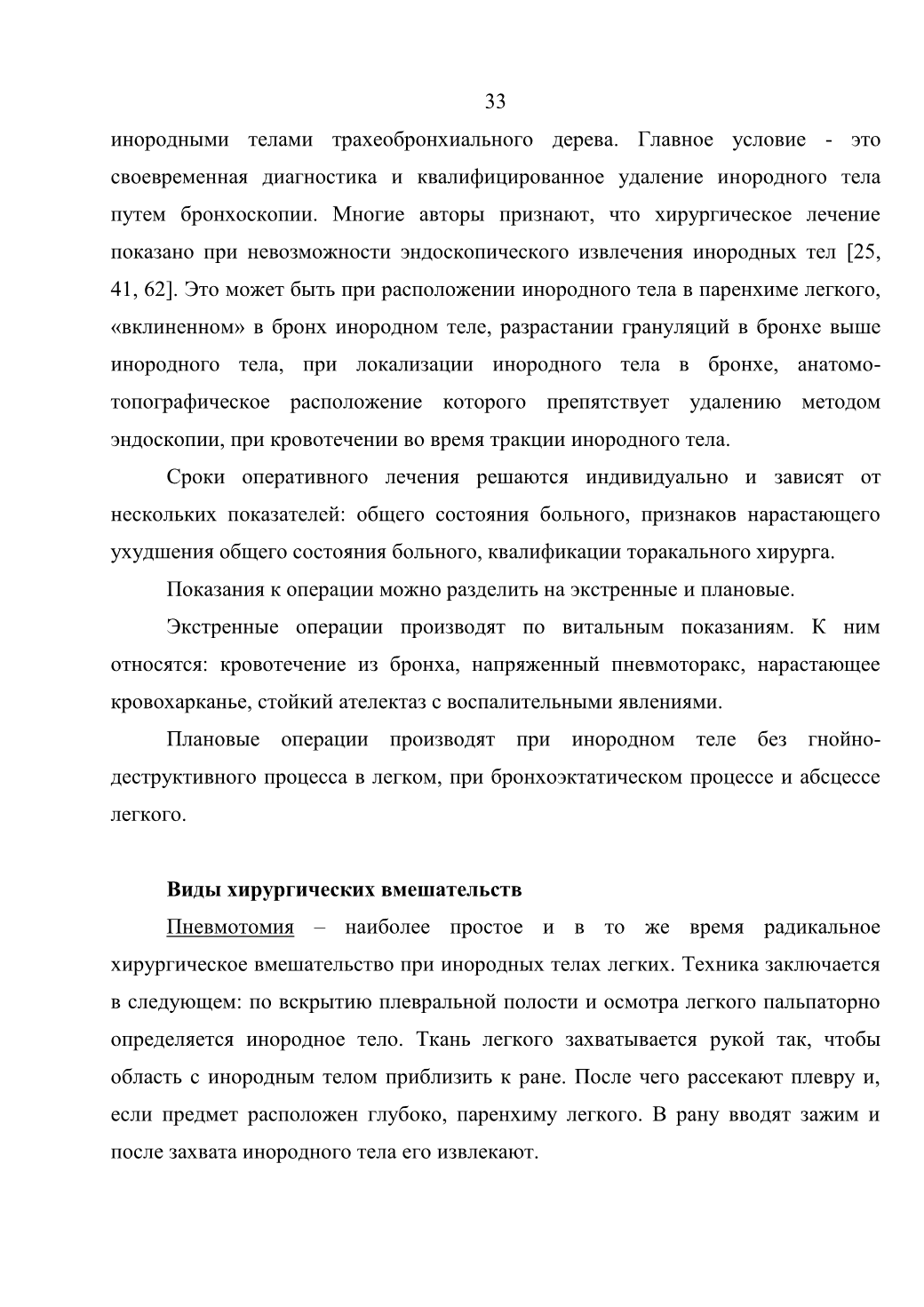 33

инородными телами трахеобронхиального дерева. Главное условие - это своевременная диагностика и квалифицированное удаление инородного тела путем бронхоскопии. Многие авторы признают, что хирургическое лечение показано при невозможности эндоскопического извлечения инородных тел [25, 41, 62]. Это может быть при расположении инородного тела в паренхиме легкого, «вклиненном» в бронх инородном теле, разрастании грануляций в бронхе выше инородного тела, при локализации инородного тела в бронхе, анатомо-топографическое расположение которого препятствует удалению методом эндоскопии, при кровотечении во время тракции инородного тела.

Сроки оперативного лечения решаются индивидуально и зависят от нескольких показателей: общего состояния больного, признаков нарастающего ухудшения общего состояния больного, квалификации торакального хирурга.

Показания к операции можно разделить на экстренные и плановые.

Экстренные операции производят по витальным показаниям. К ним относятся: кровотечение из бронха, напряженный пневмоторакс, нарастающее кровохарканье, стойкий ателектаз с воспалительными явлениями.

Плановые операции производят при инородном теле без гнойно-деструктивного процесса в легком, при бронхоэктатическом процессе и абсцессе легкого.

Виды хирургических вмешательств

Пневмотомия – наиболее простое и в то же время радикальное хирургическое вмешательство при инородных телах легких. Техника заключается в следующем: по вскрытию плевральной полости и осмотра легкого пальпаторно определяется инородное тело. Ткань легкого захватывается рукой так, чтобы область с инородным телом приблизить к ране. После чего рассекают плевру и, если предмет расположен глубоко, паренхиму легкого. В рану вводят зажим и после захвата инородного тела его извлекают.